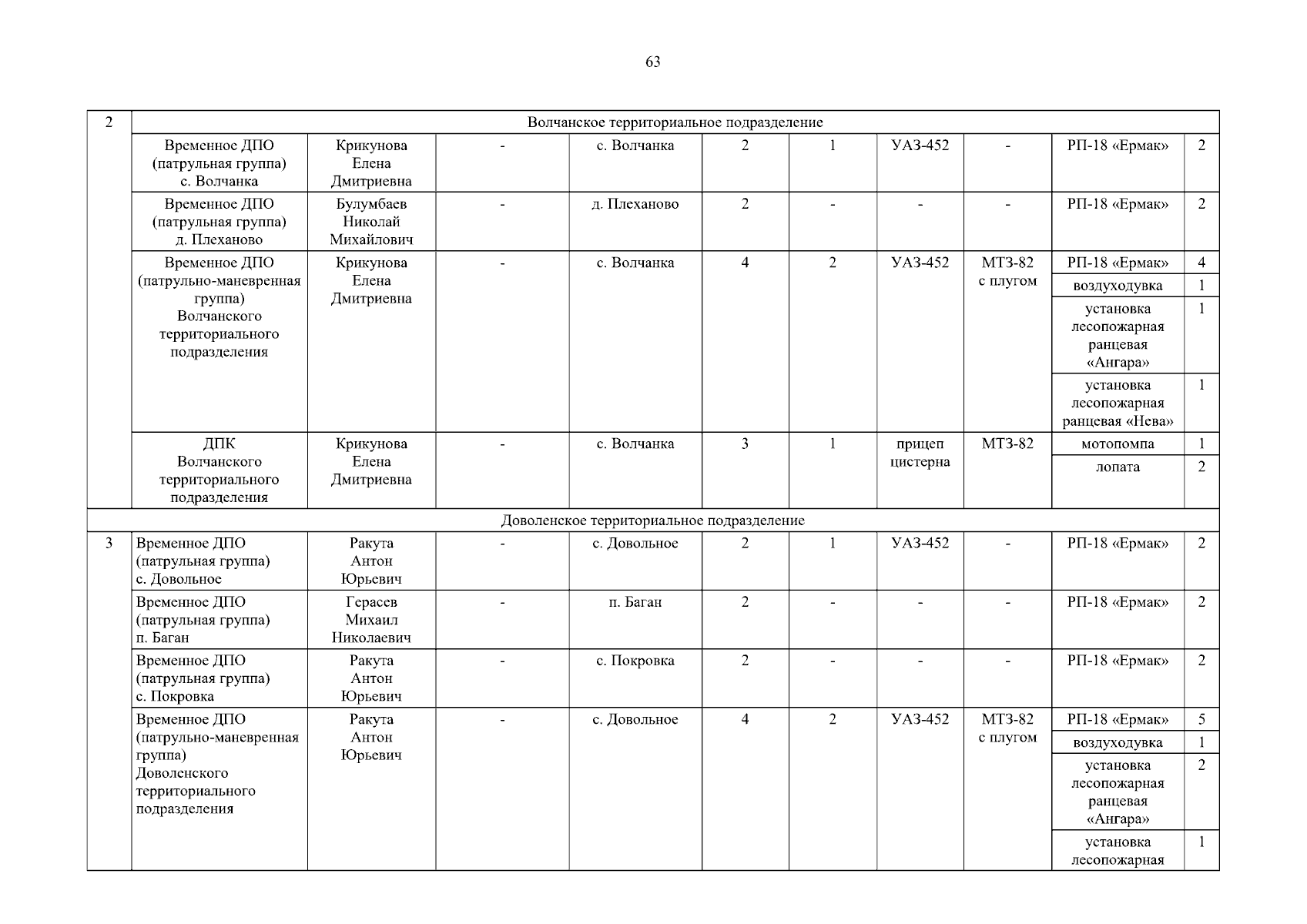 63

| 2 | Волчанское территориальное подразделение | | | | | | | | | |
|---|---|---|---|---|---|---|---|---|---|---|
| | Временное ДПО (патрульная группа) с. Волчанка | Крикунова Елена Дмитриевна | - | с. Волчанка | 2 | 1 | УАЗ-452 | - | РП-18 «Ермак» | 2 |
| | Временное ДПО (патрульная группа) д. Плеханово | Булумбаев Николай Михайлович | - | д. Плеханово | 2 | - | - | - | РП-18 «Ермак» | 2 |
| | Временное ДПО (патрульно-маневренная группа) Волчанского территориального подразделения | Крикунова Елена Дмитриевна | - | с. Волчанка | 4 | 2 | УАЗ-452 | МТЗ-82 с плугом | РП-18 «Ермак» | 4 |
| | | | | | | | | | воздуходувка | 1 |
| | | | | | | | | | установка лесопожарная ранцевая «Ангара» | 1 |
| | | | | | | | | | установка лесопожарная ранцевая «Нева» | 1 |
| | ДПК Волчанского территориального подразделения | Крикунова Елена Дмитриевна | - | с. Волчанка | 3 | 1 | прицеп цистерна | МТЗ-82 | мотопомпа | 1 |
| | | | | | | | | | лопата | 2 |
| Доволенское территориальное подразделение | | | | | | | | | | |
| 3 | Временное ДПО (патрульная группа) с. Довольное | Ракута Антон Юрьевич | - | с. Довольное | 2 | 1 | УАЗ-452 | - | РП-18 «Ермак» | 2 |
| | Временное ДПО (патрульная группа) п. Баган | Герасев Михаил Николаевич | - | п. Баган | 2 | - | - | - | РП-18 «Ермак» | 2 |
| | Временное ДПО (патрульная группа) с. Покровка | Ракута Антон Юрьевич | - | с. Покровка | 2 | - | - | - | РП-18 «Ермак» | 2 |
| | Временное ДПО (патрульно-маневренная группа) Доволенского территориального подразделения | Ракута Антон Юрьевич | - | с. Довольное | 4 | 2 | УАЗ-452 | МТЗ-82 с плугом | РП-18 «Ермак» | 5 |
| | | | | | | | | | воздуходувка | 1 |
| | | | | | | | | | установка лесопожарная ранцевая «Ангара» | 2 |
| | | | | | | | | | установка лесопожарная | 1 |